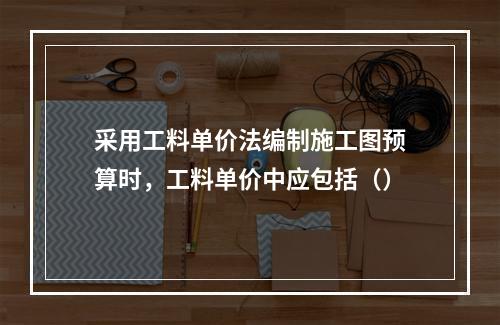 采用工料单价法编制施工图预算时，工料单价中应包括（）